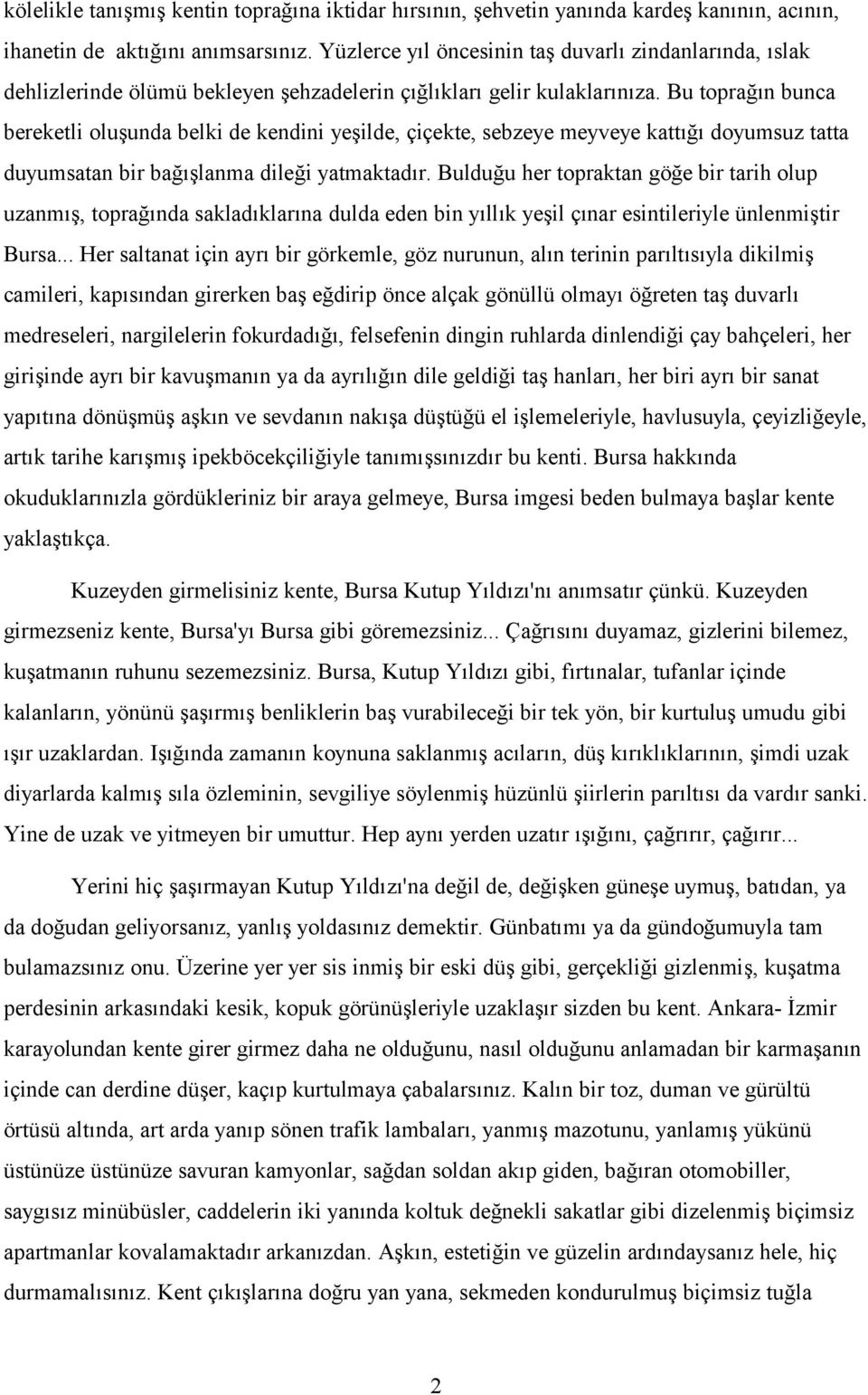 kölelikle tanışmış kentin toprağına iktidar hırsının, şehvetin yanında kardeş kanının, acının, ihanetin de aktığını anımsarsınız. Yüzlerce yıl öncesinin taş duvarlı zindanlarında, ıslak dehlizlerinde ölümü bekleyen şehzadelerin çığlıkları gelir kulaklarınıza. Bu toprağın bunca bereketli oluşunda belki de kendini yeşilde, çiçekte, sebzeye meyveye kattığı doyumsuz tatta duyumsatan bir bağışlanma dileği yatmaktadır. Bulduğu her topraktan göğe bir tarih olup uzanmış, toprağında sakladıklarına dulda eden bin yıllık yeşil çınar esintileriyle ünlenmiştir Bursa... Her saltanat için ayrı bir görkemle, göz nurunun, alın terinin parıltısıyla dikilmiş camileri, kapısından girerken baş eğdirip önce alçak gönüllü olmayı öğreten taş duvarlı medreseleri, nargilelerin fokurdadığı, felsefenin dingin ruhlarda dinlendiği çay bahçeleri, her girişinde ayrı bir kavuşmanın ya da ayrılığın dile geldiği taş hanları, her biri ayrı bir sanat yapıtına dönüşmüş aşkın ve sevdanın nakışa düştüğü el işlemeleriyle, havlusuyla, çeyizliğeyle, artık tarihe karışmış ipekböcekçiliğiyle tanımışsınızdır bu kenti. Bursa hakkında okuduklarınızla gördükleriniz bir araya gelmeye, Bursa imgesi beden bulmaya başlar kente yaklaştıkça.

Kuzeyden girmelisiniz kente, Bursa Kutup Yıldızı'nı anımsatır çünkü. Kuzeyden girmezseniz kente, Bursa'yı Bursa gibi göremezsiniz... Çağrısını duyamaz, gizlerini bilemez, kuşatmanın ruhunu sezemezsiniz. Bursa, Kutup Yıldızı gibi, fırtınalar, tufanlar içinde kalanların, yönünü şaşırmış benliklerin baş vurabileceği bir tek yön, bir kurtuluş umudu gibi ışır uzaklardan. Işığında zamanın koynuna saklanmış acıların, düş kırıklıklarının, şimdi uzak diyarlarda kalmış sıla özleminin, sevgiliye söylenmiş hüzünlü şiirlerin parıltısı da vardır sanki. Yine de uzak ve yitmeyen bir umuttur. Hep aynı yerden uzatır ışığını, çağrırır, çağrırır...

Yerini hiç şaşırmayan Kutup Yıldızı'na değil de, değişken güneşe uymuş, batıdan, ya da doğudan geliyorsanız, yanlış yoldasınız demektir. Günbatımı ya da gündoğumuyla tam bulamazsınız onu. Üzerine yer yer sis inmiş bir eski düş gibi, gerçekliği gizlenmiş, kuşatma perdesinin arkasındaki kesik, kopuk görünüşleriyle uzaklaşır sizden bu kent. Ankara- İzmir karayolundan kente girer girmez daha ne olduğunu, nasıl olduğunu anlamadan bir karmaşanın içinde can derdine düşer, kaçıp kurtulmaya çabalarsınız. Kalın bir toz, duman ve gürültü örtüsü altında, art arda yanıp sönen trafik lambaları, yanmış mazotunu, yanlamış yükünü üstünüze üstünüze savuran kamyonlar, sağdan soldan akıp giden, bağıran otomobiller, saygısız minübüsler, caddelerin iki yanında koltuk değnekli sakatlar gibi dizelenmiş biçimsiz apartmanlar kovalamaktadır arkanızdan. Aşkın, estetiğin ve güzelin ardındaysanız hele, hiç durmamalısınız. Kent çıkışlarına doğru yan yana, sekmeden kondurulmuş biçimsiz tuğla

2